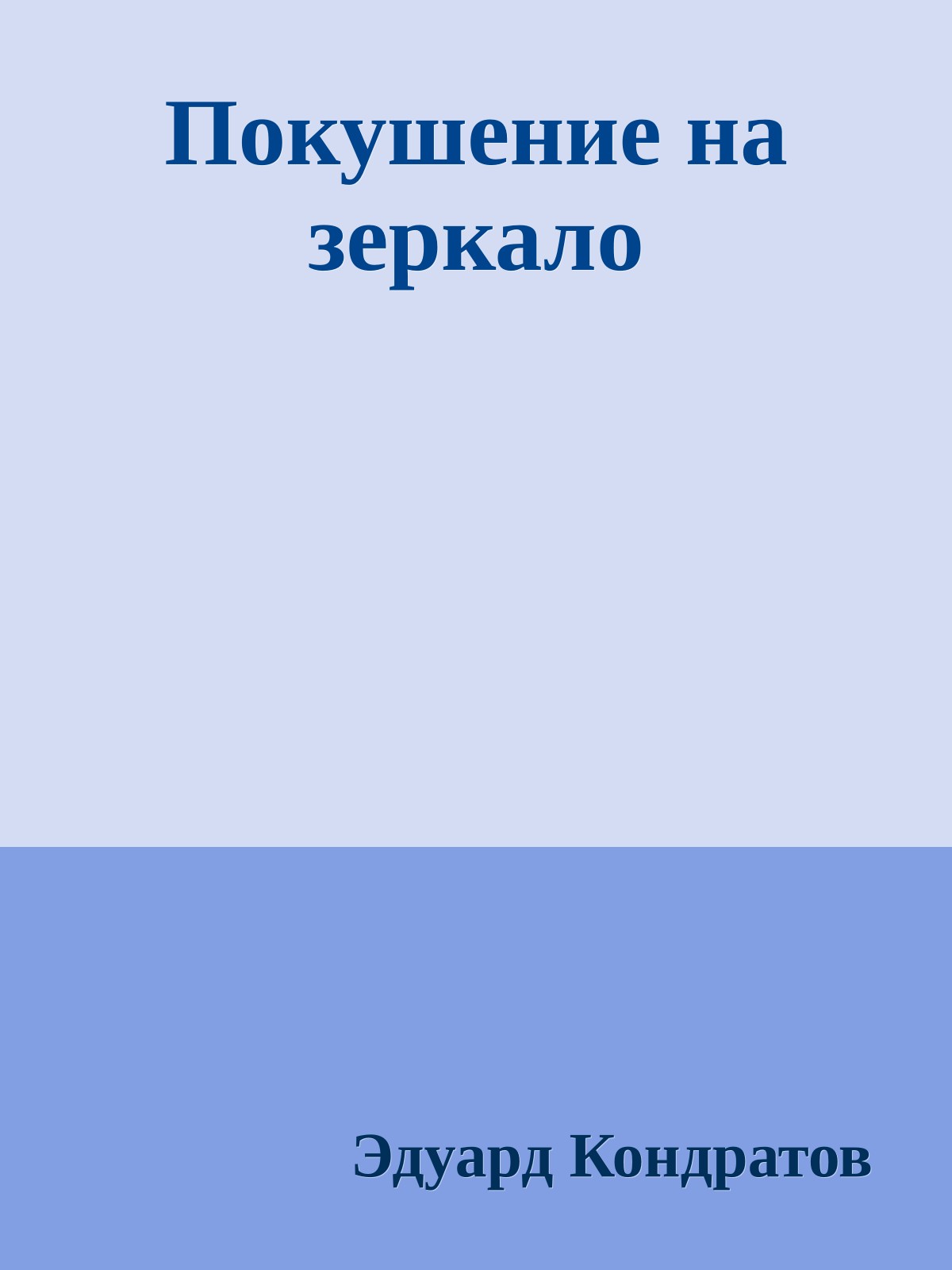 Покушение на зеркало

Эдуард Кондратов